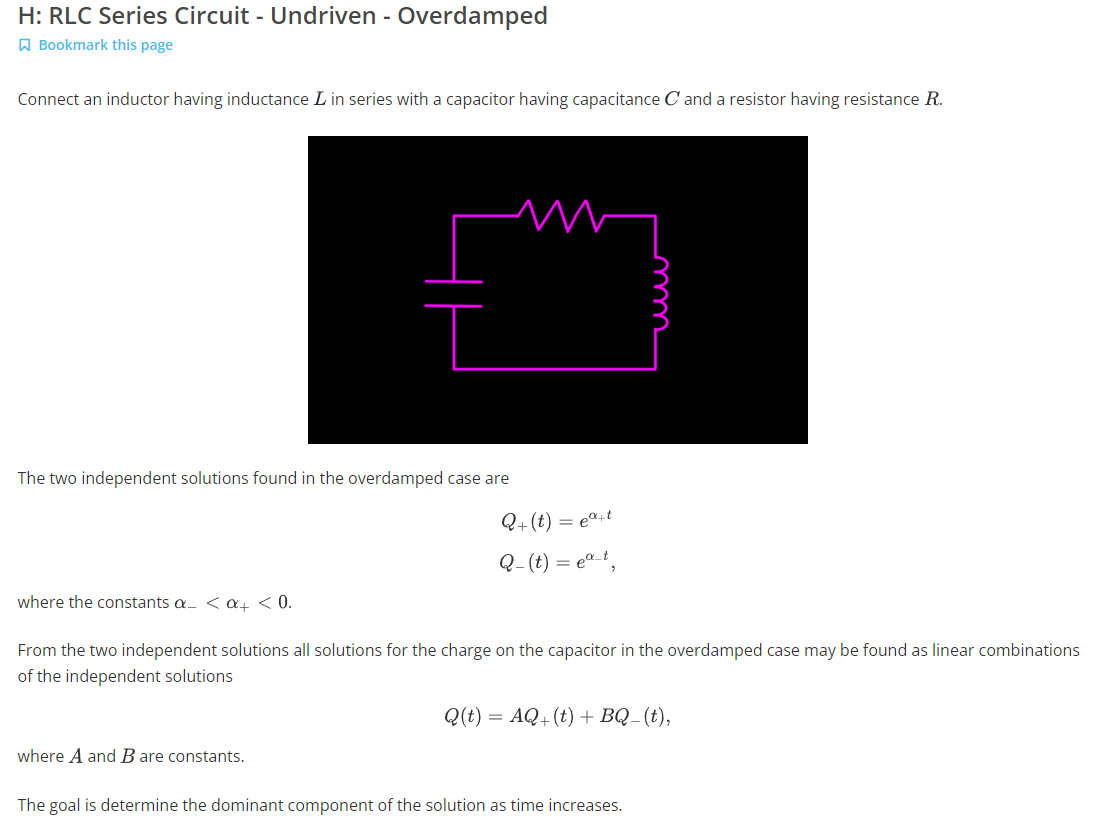 H: RLC Series Circuit - Undriven - Overdamped

Bookmark this page

Connect an inductor having inductance $L$ in series with a capacitor having capacitance $C$ and a resistor having resistance $R$.

The two independent solutions found in the overdamped case are

$Q_+(t) = e^{\alpha_+ t}$

$Q_-(t) = e^{\alpha_- t},$

where the constants $\alpha_- < \alpha_+ < 0$.

From the two independent solutions all solutions for the charge on the capacitor in the overdamped case may be found as linear combinations of the independent solutions

$Q(t) = AQ_+(t) + BQ_-(t),$

where $A$ and $B$ are constants.

The goal is determine the dominant component of the solution as time increases.